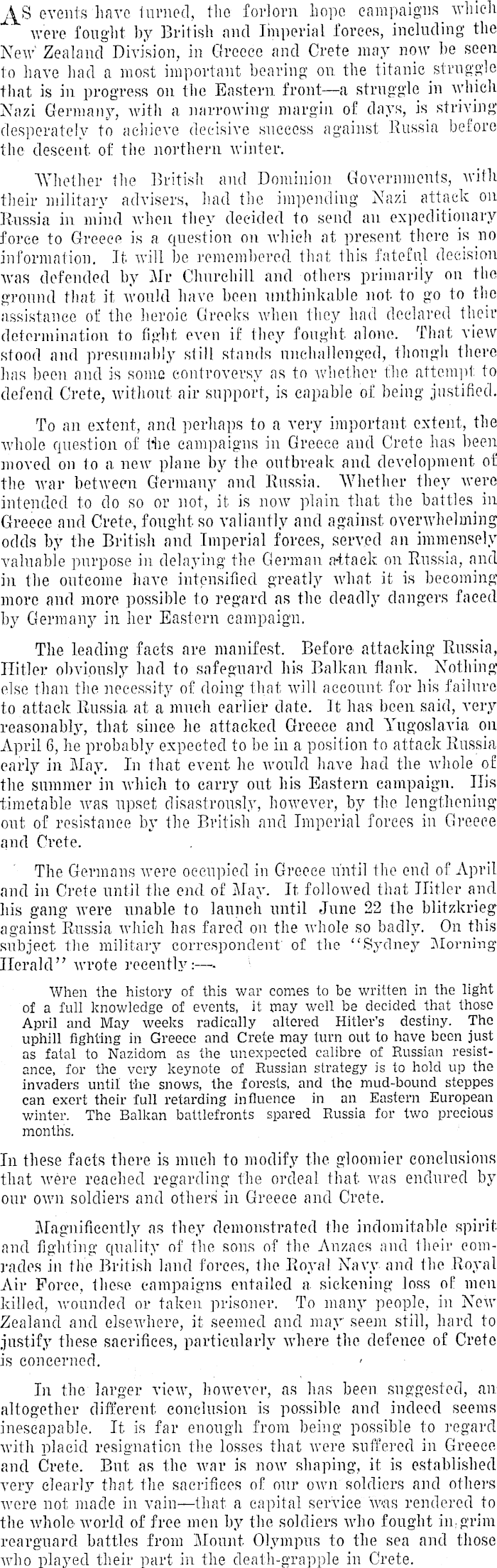 AS events have turned, the forlorn hope campaigns which were fought by British and Imperial forces, including the New Zealand Division, in Greece and Crete may now be seen to have had a most important bearing on the titanic struggle that is in progress on the Eastern front—a struggle in which Nazi Germany, with a narrowing margin of days, is striving desperately to achieve decisive success against Russia before the descent of the northern winter.

Whether the British and Dominion Governments, with their military advisers, had the impending Nazi attack on Russia in mind when they decided to send an expeditionary force to Greece is a question on which at present there is no information. It will be remembered that this fateful decision was defended by Mr Churchill and others primarily on the ground that it would have been unthinkable not to go to the assistance of the heroic Greeks when they had declared their determination to fight even if they fought alone. That view stood and presumably still stands unchallenged, though there has been and is some controversy as to whether the attempt to defend Crete, without air support, is capable of being justified.

To an extent, and perhaps to a very important extent, the whole question of the campaigns in Greece and Crete has been moved on to a new plane by the outbreak and development of the war between Germany and Russia. Whether they were intended to do so or not, it is now plain that the battles in Greece and Crete, fought so valiantly and against overwhelming odds by the British and Imperial forces, served an immensely valuable purpose in delaying the German attack on Russia, and in the outcome have intensified greatly what it is becoming more and more possible to regard as the deadly dangers faced by Germany in her Eastern campaign.

The leading facts are manifest. Before attacking Russia, Hitler obviously had to safeguard his Balkan flank. Nothing else than the necessity of doing that will account for his failure to attack Russia at a much earlier date. It has been said, very reasonably, that since he attacked Greece and Yugoslavia on April 6, he probably expected to be in a position to attack Russia early in May. In that event he would have had the whole of the summer in which to carry out his Eastern campaign. His timetable was upset disastrously, however, by the lengthening out of resistance by the British and Imperial forces in Greece and Crete.

The Germans were occupied in Greece until the end of April and in Crete until the end of May. It followed that Hitler and his gang were unable to launch until June 22 the blitzkrieg against Russia which has fared on the whole so badly. On this subject the military correspondent of the "Sydney Morning Herald" wrote recently:—

When the history of this war comes to be written in the light of a full knowledge of events, it may well be decided that those April and May weeks radically altered Hitler's destiny. The uphill fighting in Greece and Crete may turn out to have been just as fatal to Nazidom as the unexpected calibre of Russian resistance, for the very keynote of Russian strategy is to hold up the invaders until the snows, the forests, and the mud-bound steppes can exert their full retarding influence in an Eastern European winter. The Balkan battlefronts spared Russia for two precious months.

In these facts there is much to modify the gloomier conclusions that were reached regarding the ordeal that was endured by our own soldiers and others in Greece and Crete.

Magnificently as they demonstrated the indomitable spirit and fighting quality of the sons of the Anzacs and their comrades in the British land forces, the Royal Navy and the Royal Air Force, these campaigns entailed a sickening loss of men killed, wounded or taken prisoner. To many people, in New Zealand and elsewhere, it seemed and may seem still, hard to justify these sacrifices, particularly where the defence of Crete is concerned.

In the larger view, however, as has been suggested, an altogether different conclusion is possible and indeed seems inescapable. It is far enough from being possible to regard with placid resignation the losses that were suffered in Greece and Crete. But as the war is now shaping, it is established very clearly that the sacrifices of our own soldiers and others were not made in vain—that a capital service was rendered to the whole world of free men by the soldiers who fought in grim rearguard battles from Mount Olympus to the sea and those who played their part in the death-grapple in Crete.